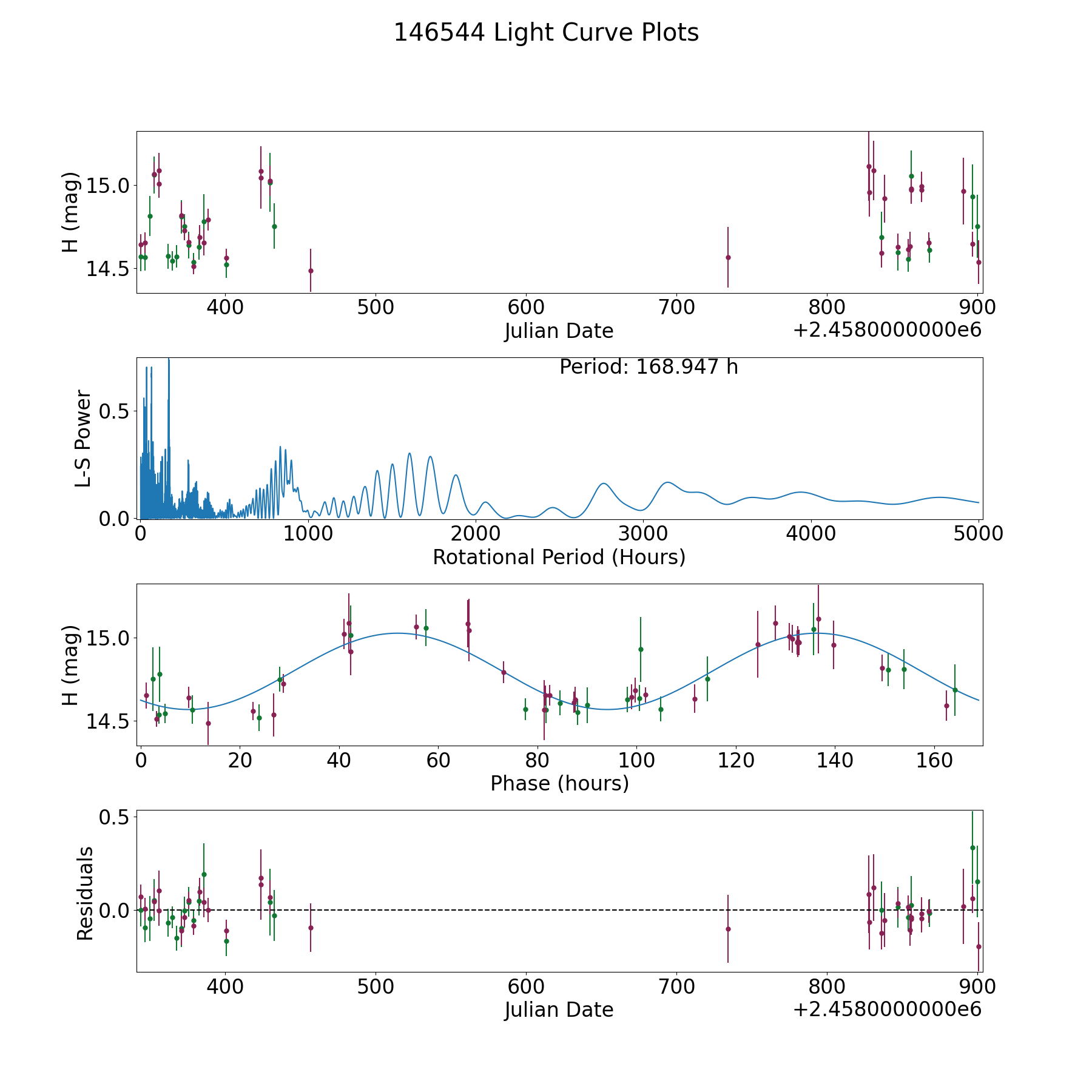 146544 Light Curve Plots

H (mag)
15.0
14.5
400
500
600
700
800
900
Julian Date
+2.4580000000e6

Period: 168.947 h
L-S Power
0.5
0.0
0
1000
2000
3000
4000
5000
Rotational Period (Hours)

H (mag)
15.0
14.5
0
20
40
60
80
100
120
140
160
Phase (hours)

Residuals
0.5
0.0
400
500
600
700
800
900
Julian Date
+2.4580000000e6